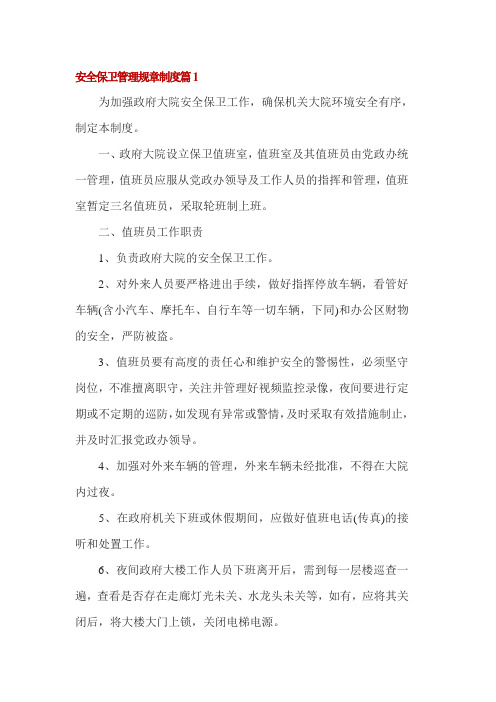 安全保卫管理规章制度篇1

为加强政府大院安全保卫工作，确保机关大院环境安全有序，制定本制度。

一、政府大院设立保卫值班室，值班室及其值班员由党政办统一管理，值班员应服从党政办领导及工作人员的指挥和管理，值班室暂定三名值班员，采取轮班制上班。

二、值班员工作职责

1、负责政府大院的安全保卫工作。

2、对外来人员要严格进出手续，做好指挥停放车辆，看管好车辆(含小汽车、摩托车、自行车等一切车辆，下同)和办公区财物的安全，严防被盗。

3、值班员要有高度的责任心和维护安全的警惕性，必须坚守岗位，不准擅离职守，关注并管理好视频监控录像，夜间要进行定期或不定期的巡防，如发现有异常或警情，及时采取有效措施制止，并及时汇报党政办领导。

4、加强对外来车辆的管理，外来车辆未经批准，不得在大院内过夜。

5、在政府机关下班或休假期间，应做好值班电话(传真)的接听和处置工作。

6、夜间政府大楼工作人员下班离开后，需到每一层楼巡查一遍，查看是否存在走廊灯光未关、水龙头未关等，如有，应将其关闭后，将大楼大门上锁，关闭电梯电源。